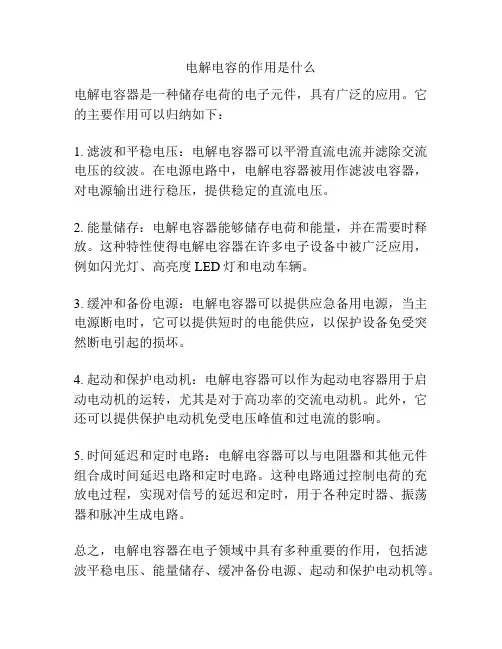 电解电容的作用是什么

电解电容器是一种储存电荷的电子元件，具有广泛的应用。它的主要作用可以归纳如下：

1. 滤波和平稳电压：电解电容器可以平滑直流电流并滤除交流电压的纹波。在电源电路中，电解电容器被用作滤波电容器，对电源输出进行稳压，提供稳定的直流电压。

2. 能量储存：电解电容器能够储存电荷和能量，并在需要时释放。这种特性使得电解电容器在许多电子设备中被广泛应用，例如闪光灯、高亮度 LED 灯和电动车辆。

3. 缓冲和备份电源：电解电容器可以提供应急备用电源，当主电源断电时，它可以提供短时的电能供应，以保护设备免受突然断电引起的损坏。

4. 起动和保护电动机：电解电容器可以作为起动电容器用于启动电动机的运转，尤其是对于高功率的交流电动机。此外，它还可以提供保护电动机免受电压峰值和过电流的影响。

5. 时间延迟和定时电路：电解电容器可以与电阻器和其他元件组合成时间延迟电路和定时电路。这种电路通过控制电荷的充放电过程，实现对信号的延迟和定时，用于各种定时器、振荡器和脉冲生成电路。

总之，电解电容器在电子领域中具有多种重要的作用，包括滤波平稳电压、能量储存、缓冲备份电源、起动和保护电动机等。